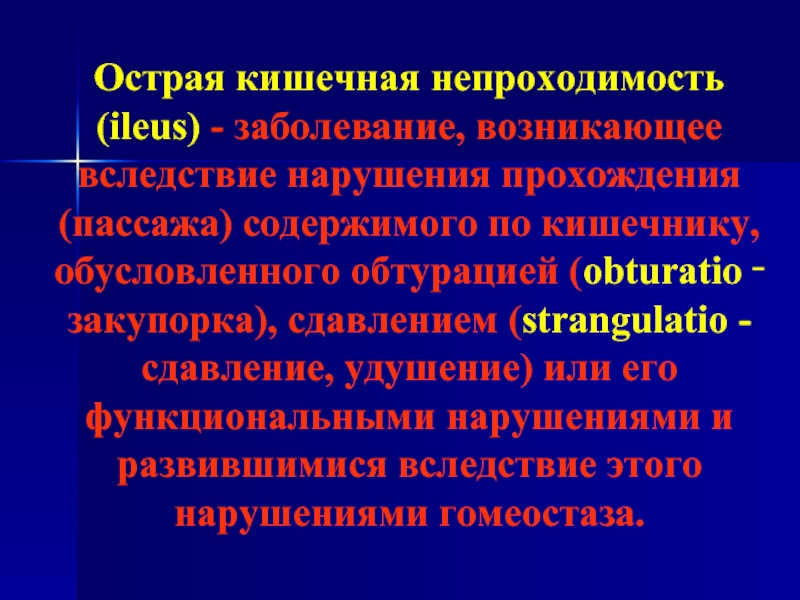 Острая кишечная непроходимость (ileus) - заболевание, возникающее вследствие нарушения прохождения (пассажа) содержимого по кишечнику, обусловленного обтурацией (obturatio - закупорка), сдавлением (strangulatio - сдавление, удушение) или его функциональными нарушениями и развившимися вследствие этого нарушениями гомеостаза.